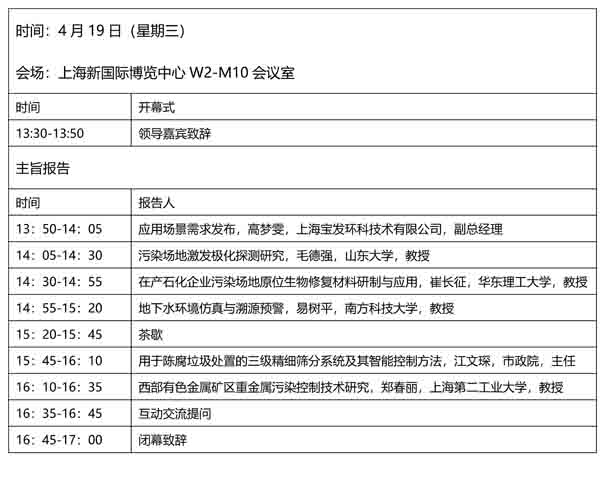 时间：4 月 19 日（星期三）

会场：上海新国际博览中心 W2-M10 会议室

| 时间 | 开幕式 |
|---|---|
| 13:30-13:50 | 领导嘉宾致辞 |

主旨报告

| 时间 | 报告人 |
|---|---|
| 13：50-14：05 | 应用场景需求发布，高梦雯，上海宝发环科技术有限公司，副总经理 |
| 14：05-14：30 | 污染场地激发极化探测研究，毛德强，山东大学，教授 |
| 14：30-14：55 | 在产石化企业污染场地原位生物修复材料研制与应用，崔长征，华东理工大学，教授 |
| 14：55-15：20 | 地下水环境仿真与溯源预警，易树平，南方科技大学，教授 |
| 15：20-15：45 | 茶歇 |
| 15：45-16：10 | 用于陈腐垃圾处置的三级精细筛分系统及其智能控制方法，江文琛，市政院，主任 |
| 16：10-16：35 | 西部有色金属矿区重金属污染控制技术研究，郑春丽，上海第二工业大学，教授 |
| 16：35-16：45 | 互动交流提问 |
| 16：45-17：00 | 闭幕致辞 |